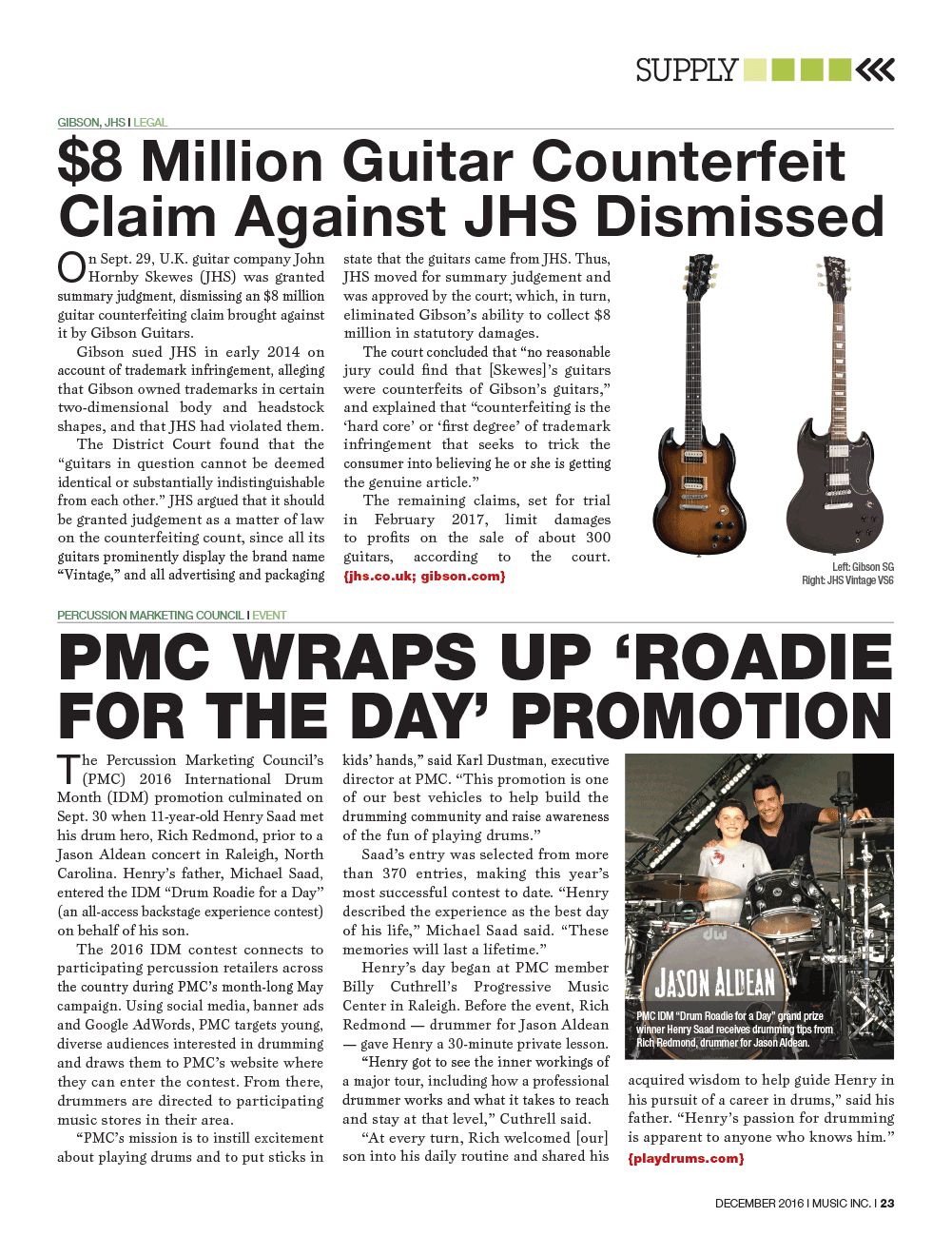 SUPPLY

GIBSON, JHS | LEGAL

$8 Million Guitar Counterfeit Claim Against JHS Dismissed

On Sept. 29, U.K. guitar company John Hornby Skewes (JHS) was granted summary judgment, dismissing an $8 million guitar counterfeiting claim brought against it by Gibson Guitars.

Gibson sued JHS in early 2014 on account of trademark infringement, alleging that Gibson owned trademarks in certain two-dimensional body and headstock shapes, and that JHS had violated them.

The District Court found that the "guitars in question cannot be deemed identical or substantially indistinguishable from each other." JHS argued that it should be granted judgement as a matter of law on the counterfeiting count, since all its guitars prominently display the brand name "Vintage," and all advertising and packaging state that the guitars came from JHS. Thus, JHS moved for summary judgement and was approved by the court; which, in turn, eliminated Gibson's ability to collect $8 million in statutory damages.

The court concluded that "no reasonable jury could find that [Skewes]'s guitars were counterfeits of Gibson's guitars," and explained that "counterfeiting is the 'hard core' or 'first degree' of trademark infringement that seeks to trick the consumer into believing he or she is getting the genuine article."

The remaining claims, set for trial in February 2017, limit damages to profits on the sale of about 300 guitars, according to the court. {jhs.co.uk; gibson.com}

Left: Gibson SG
Right: JHS Vintage VS6

PERCUSSION MARKETING COUNCIL | EVENT

PMC WRAPS UP 'ROADIE FOR THE DAY' PROMOTION

The Percussion Marketing Council's (PMC) 2016 International Drum Month (IDM) promotion culminated on Sept. 30 when 11-year-old Henry Saad met his drum hero, Rich Redmond, prior to a Jason Aldean concert in Raleigh, North Carolina. Henry's father, Michael Saad, entered the IDM "Drum Roadie for a Day" (an all-access backstage experience contest) on behalf of his son.

The 2016 IDM contest connects to participating percussion retailers across the country during PMC's month-long May campaign. Using social media, banner ads and Google AdWords, PMC targets young, diverse audiences interested in drumming and draws them to PMC's website where they can enter the contest. From there, drummers are directed to participating music stores in their area.

"PMC's mission is to instill excitement about playing drums and to put sticks in kids' hands," said Karl Dustman, executive director at PMC. "This promotion is one of our best vehicles to help build the drumming community and raise awareness of the fun of playing drums."

Saad's entry was selected from more than 370 entries, making this year's most successful contest to date. "Henry described the experience as the best day of his life," Michael Saad said. "These memories will last a lifetime."

Henry's day began at PMC member Billy Cuthrell's Progressive Music Center in Raleigh. Before the event, Rich Redmond — drummer for Jason Aldean — gave Henry a 30-minute private lesson.

"Henry got to see the inner workings of a major tour, including how a professional drummer works and what it takes to reach and stay at that level," Cuthrell said.

"At every turn, Rich welcomed [our] son into his daily routine and shared his acquired wisdom to help guide Henry in his pursuit of a career in drums," said his father. "Henry's passion for drumming is apparent to anyone who knows him." {playdrums.com}

dw
JASON ALDEAN

PMC IDM "Drum Roadie for a Day" grand prize winner Henry Saad receives drumming tips from Rich Redmond, drummer for Jason Aldean.

DECEMBER 2016 | MUSIC INC. | 23